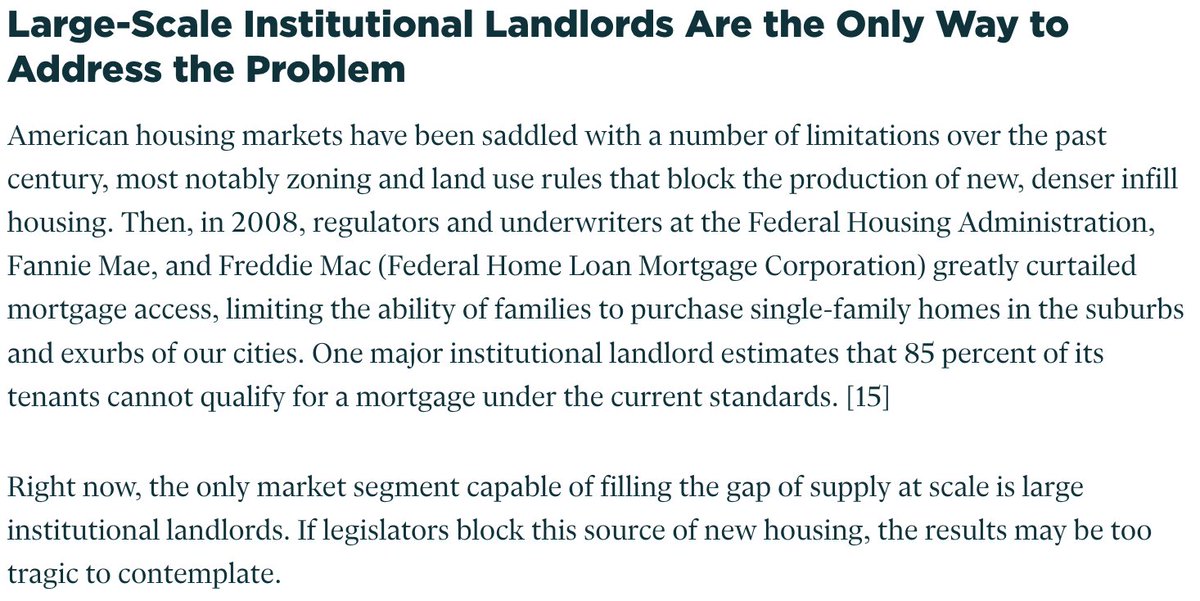 Large-Scale Institutional Landlords Are the Only Way to Address the Problem

American housing markets have been saddled with a number of limitations over the past century, most notably zoning and land use rules that block the production of new, denser infill housing. Then, in 2008, regulators and underwriters at the Federal Housing Administration, Fannie Mae, and Freddie Mac (Federal Home Loan Mortgage Corporation) greatly curtailed mortgage access, limiting the ability of families to purchase single-family homes in the suburbs and exurbs of our cities. One major institutional landlord estimates that 85 percent of its tenants cannot qualify for a mortgage under the current standards. [15]

Right now, the only market segment capable of filling the gap of supply at scale is large institutional landlords. If legislators block this source of new housing, the results may be too tragic to contemplate.